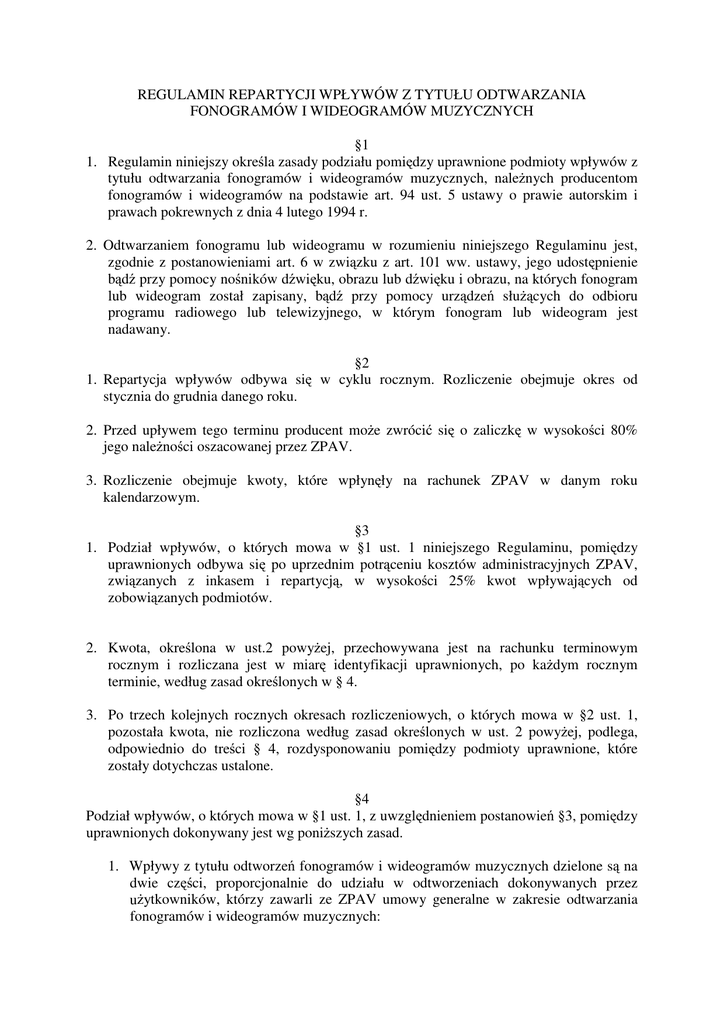 REGULAMIN REPARTYCJI WPŁYWÓW Z TYTUŁU ODTWARZANIA FONOGRAMÓW I WIDEOGRAMÓW MUZYCZNYCH

§1

1. Regulamin niniejszy określa zasady podziału pomiędzy uprawnione podmioty wpływów z tytułu odtwarzania fonogramów i wideogramów muzycznych, należnych producentom fonogramów i wideogramów na podstawie art. 94 ust. 5 ustawy o prawie autorskim i prawach pokrewnych z dnia 4 lutego 1994 r.

2. Odtwarzaniem fonogramu lub wideogramu w rozumieniu niniejszego Regulaminu jest, zgodnie z postanowieniami art. 6 w związku z art. 101 ww. ustawy, jego udostępnienie bądź przy pomocy nośników dźwięku, obrazu lub dźwięku i obrazu, na których fonogram lub wideogram został zapisany, bądź przy pomocy urządzeń służących do odbioru programu radiowego lub telewizyjnego, w którym fonogram lub wideogram jest nadawany.

§2

1. Repartycja wpływów odbywa się w cyklu rocznym. Rozliczenie obejmuje okres od stycznia do grudnia danego roku.

2. Przed upływem tego terminu producent może zwrócić się o zaliczkę w wysokości 80% jego należności oszacowanej przez ZPAV.

3. Rozliczenie obejmuje kwoty, które wpłynęły na rachunek ZPAV w danym roku kalendarzowym.

§3

1. Podział wpływów, o których mowa w §1 ust. 1 niniejszego Regulaminu, pomiędzy uprawnionych odbywa się po uprzednim potrąceniu kosztów administracyjnych ZPAV, związanych z inkasem i repartycją, w wysokości 25% kwot wpływających od zobowiązanych podmiotów.

2. Kwota, określona w ust.2 powyżej, przechowywana jest na rachunku terminowym rocznym i rozliczana jest w miarę identyfikacji uprawnionych, po każdym rocznym terminie, według zasad określonych w § 4.

3. Po trzech kolejnych rocznych okresach rozliczeniowych, o których mowa w §2 ust. 1, pozostała kwota, nie rozliczona według zasad określonych w ust. 2 powyżej, podlega, odpowiednio do treści § 4, rozdysponowaniu pomiędzy podmioty uprawnione, które zostały dotychczas ustalone.

§4

Podział wpływów, o których mowa w §1 ust. 1, z uwzględnieniem postanowień §3, pomiędzy uprawnionych dokonywany jest wg poniższych zasad.

1. Wpływy z tytułu odtworzeń fonogramów i wideogramów muzycznych dzielone są na dwie części, proporcjonalnie do udziału w odtworzeniach dokonywanych przez użytkowników, którzy zawarli ze ZPAV umowy generalne w zakresie odtwarzania fonogramów i wideogramów muzycznych: